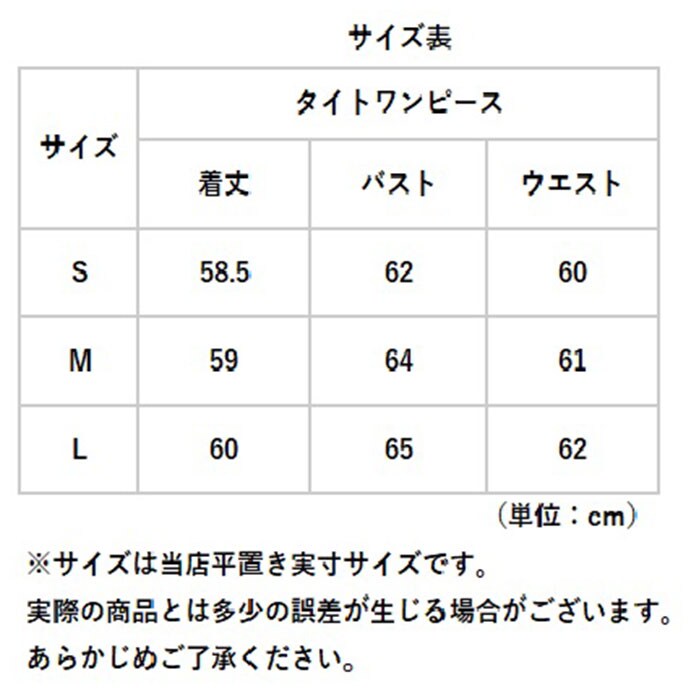 サイズ表

| サイズ | タイトワンピース | | |
|---|---|---|---|
| | 着丈 | バスト | ウエスト |
| S | 58.5 | 62 | 60 |
| M | 59 | 64 | 61 |
| L | 60 | 65 | 62 |

（単位：cm）

※サイズは当店平置き実寸サイズです。
実際の商品とは多少の誤差が生じる場合がございます。
あらかじめご了承ください。